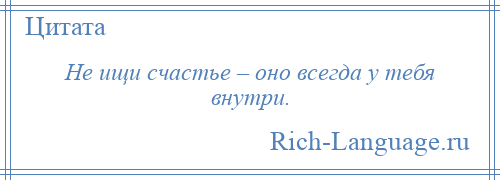 Цитата

Не ищи счастье – оно всегда у тебя внутри.

Rich-Language.ru